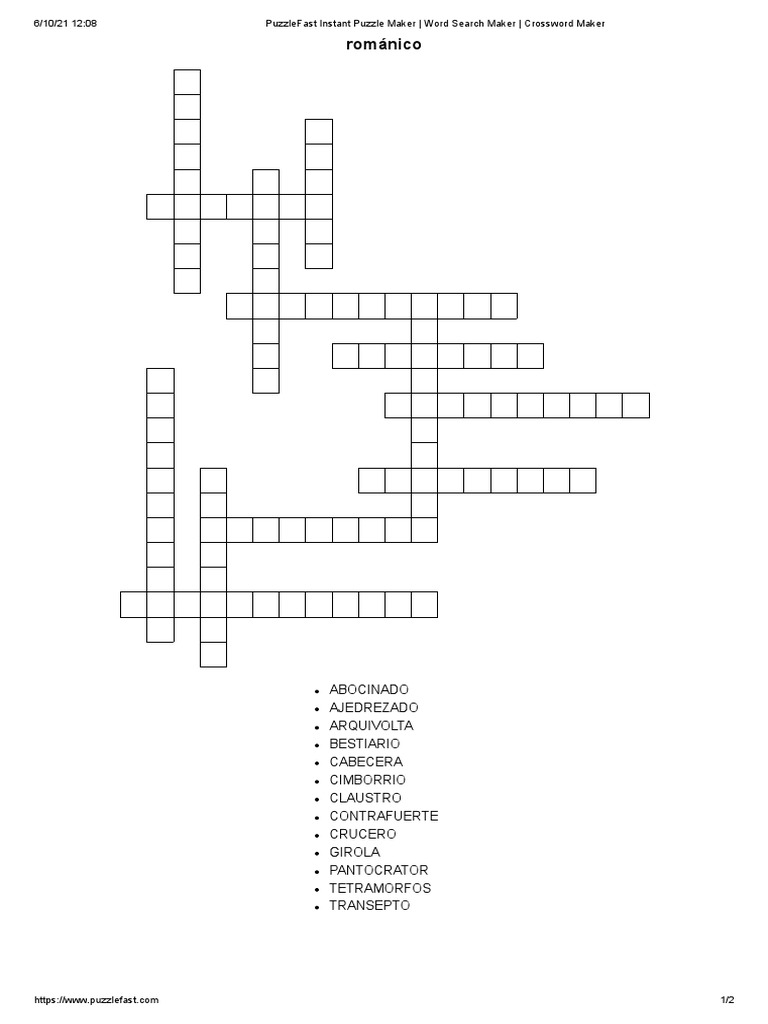 6/10/21 12:08 PuzzleFast Instant Puzzle Maker | Word Search Maker | Crossword Maker

románico

- ABOCINADO
- AJEDREZADO
- ARQUIVOLTA
- BESTIARIO
- CABECERA
- CIMBORRIO
- CLAUSTRO
- CONTRAFUERTE
- CRUCERO
- GIROLA
- PANTOCRATOR
- TETRAMORFOS
- TRANSEPTO

https://www.puzzlefast.com 1/2